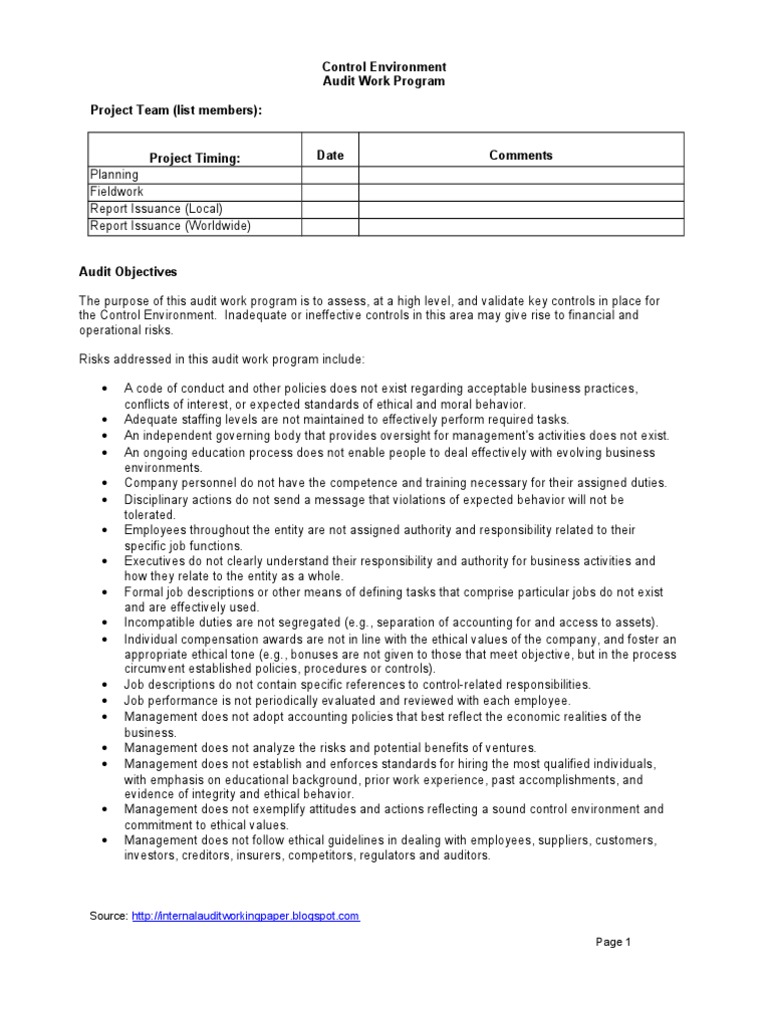 Control Environment
Audit Work Program

Project Team (list members):

| Project Timing: | Date | Comments |
|---|---|---|
| Planning | | |
| Fieldwork | | |
| Report Issuance (Local) | | |
| Report Issuance (Worldwide) | | |

Audit Objectives

The purpose of this audit work program is to assess, at a high level, and validate key controls in place for the Control Environment. Inadequate or ineffective controls in this area may give rise to financial and operational risks.

Risks addressed in this audit work program include:

• A code of conduct and other policies does not exist regarding acceptable business practices, conflicts of interest, or expected standards of ethical and moral behavior.
• Adequate staffing levels are not maintained to effectively perform required tasks.
• An independent governing body that provides oversight for management's activities does not exist.
• An ongoing education process does not enable people to deal effectively with evolving business environments.
• Company personnel do not have the competence and training necessary for their assigned duties.
• Disciplinary actions do not send a message that violations of expected behavior will not be tolerated.
• Employees throughout the entity are not assigned authority and responsibility related to their specific job functions.
• Executives do not clearly understand their responsibility and authority for business activities and how they relate to the entity as a whole.
• Formal job descriptions or other means of defining tasks that comprise particular jobs do not exist and are effectively used.
• Incompatible duties are not segregated (e.g., separation of accounting for and access to assets).
• Individual compensation awards are not in line with the ethical values of the company, and foster an appropriate ethical tone (e.g., bonuses are not given to those that meet objective, but in the process circumvent established policies, procedures or controls).
• Job descriptions do not contain specific references to control-related responsibilities.
• Job performance is not periodically evaluated and reviewed with each employee.
• Management does not adopt accounting policies that best reflect the economic realities of the business.
• Management does not analyze the risks and potential benefits of ventures.
• Management does not establish and enforces standards for hiring the most qualified individuals, with emphasis on educational background, prior work experience, past accomplishments, and evidence of integrity and ethical behavior.
• Management does not exemplify attitudes and actions reflecting a sound control environment and commitment to ethical values.
• Management does not follow ethical guidelines in dealing with employees, suppliers, customers, investors, creditors, insurers, competitors, regulators and auditors.

Source: http://internalauditworkingpaper.blogspot.com

Page 1